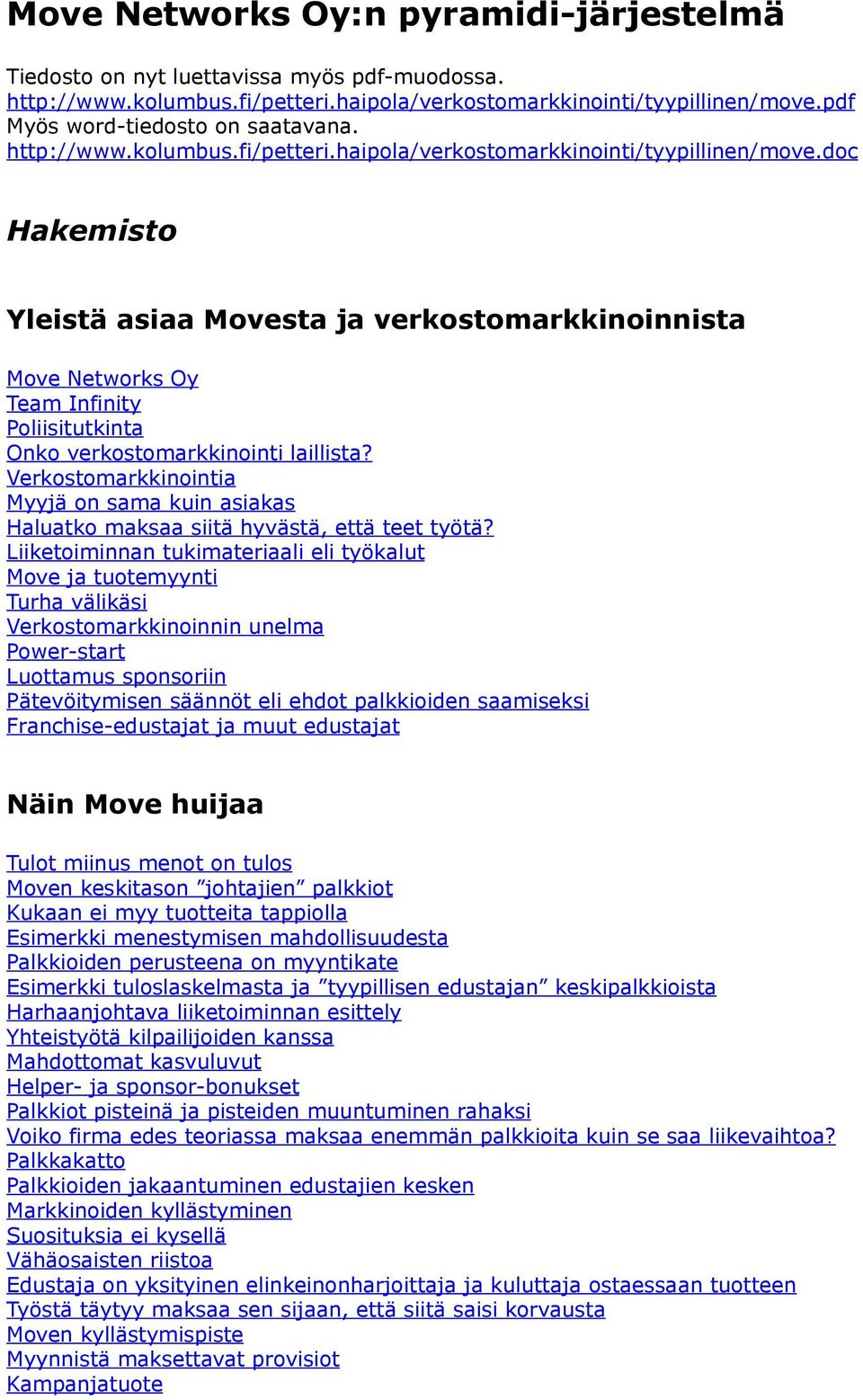 Move Networks Oy:n pyramidi-järjestelmä

Tiedosto on nyt luettavissa myös pdf-muodossa.
http://www.kolumbus.fi/petteri.haipola/verkostomarkkinointi/tyypillinen/move.pdf
Myös word-tiedosto on saatavana.
http://www.kolumbus.fi/petteri.haipola/verkostomarkkinointi/tyypillinen/move.doc

Hakemisto

Yleistä asiaa Movesta ja verkostomarkkinoinnista

Move Networks Oy
Team Infinity
Poliisitutkinta
Onko verkostomarkkinointi laillista?
Verkostomarkkinointia
Myyjä on sama kuin asiakas
Haluatko maksaa siitä hyvästä, että teet työtä?
Liiketoiminnan tukimateriaali eli työkalut
Move ja tuotemyynti
Turha välikäsi
Verkostomarkkinoinnin unelma
Power-start
Luottamus sponsoriin
Pätevöitymisen säännöt eli ehdot palkkioiden saamiseksi
Franchise-edustajat ja muut edustajat

Näin Move huijaa

Tulot miinus menot on tulos
Moven keskitason ”johtajien” palkkiot
Kukaan ei myy tuotteita tappiolla
Esimerkki menestymisen mahdollisuudesta
Palkkioiden perusteena on myyntikate
Esimerkki tuloslaskelmasta ja ”tyypillisen edustajan” keskipalkkioista
Harhaanjohtava liiketoiminnan esittely
Yhteistyötä kilpailijoiden kanssa
Mahdottomat kasvuluvut
Helper- ja sponsor-bonukset
Palkkiot pisteinä ja pisteiden muuntuminen rahaksi
Voiko firma edes teoriassa maksaa enemmän palkkioita kuin se saa liikevaihtoa?
Palkkakatto
Palkkioiden jakaantuminen edustajien kesken
Markkinoiden kyllästyminen
Suosituksia ei kysellä
Vähäosaisten riistoa
Edustaja on yksityinen elinkeinonharjoittaja ja kuluttaja ostaessaan tuotteen
Työstä täytyy maksaa sen sijaan, että siitä saisi korvausta
Moven kyllästymispiste
Myynnistä maksettavat provisiot
Kampanjatuote